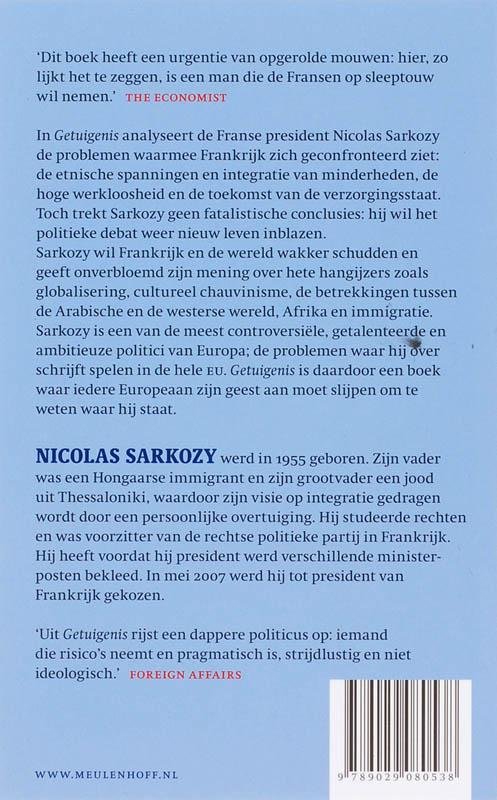 'Dit boek heeft een urgentie van opgerolde mouwen: hier, zo lijkt het te zeggen, is een man die de Fransen op sleeptouw wil nemen.' THE ECONOMIST

In Getuigenis analyseert de Franse president Nicolas Sarkozy de problemen waarmee Frankrijk zich geconfronteerd ziet: de etnische spanningen en integratie van minderheden, de hoge werkloosheid en de toekomst van de verzorgingsstaat. Toch trekt Sarkozy geen fatalistische conclusies: hij wil het politieke debat weer nieuw leven inblazen.
Sarkozy wil Frankrijk en de wereld wakker schudden en geeft onverbloemd zijn mening over hete hangijzers zoals globalisering, cultureel chauvinisme, de betrekkingen tussen de Arabische en de westerse wereld, Afrika en immigratie. Sarkozy is een van de meest controversiële, getalenteerde en ambitieuze politici van Europa; de problemen waar hij over schrijft spelen in de hele EU. Getuigenis is daardoor een boek waar iedere Europeaan zijn geest aan moet slijpen om te weten waar hij staat.

NICOLAS SARKOZY werd in 1955 geboren. Zijn vader was een Hongaarse immigrant en zijn grootvader een jood uit Thessaloniki, waardoor zijn visie op integratie gedragen wordt door een persoonlijke overtuiging. Hij studeerde rechten en was voorzitter van de rechtse politieke partij in Frankrijk. Hij heeft voordat hij president werd verschillende ministerposten bekleed. In mei 2007 werd hij tot president van Frankrijk gekozen.

'Uit Getuigenis rijst een dappere politicus op: iemand die risico's neemt en pragmatisch is, strijdlustig en niet ideologisch.' FOREIGN AFFAIRS

WWW.MEULENHOFF.NL

9 789029 080538